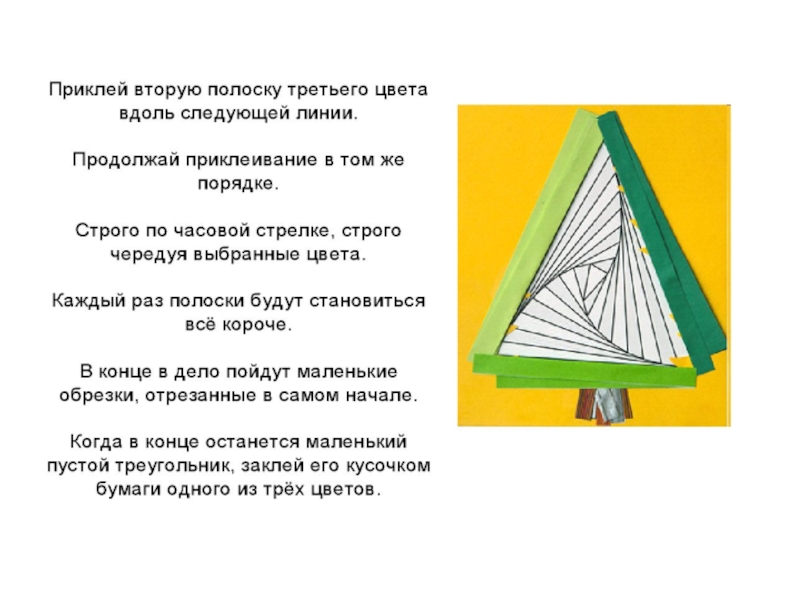 Приклей вторую полоску третьего цвета вдоль следующей линии.

Продолжай приклеивание в том же порядке.

Строго по часовой стрелке, строго чередуя выбранные цвета.

Каждый раз полоски будут становиться всё короче.

В конце в дело пойдут маленькие обрезки, отрезанные в самом начале.

Когда в конце останется маленький пустой треугольник, заклей его кусочком бумаги одного из трёх цветов.